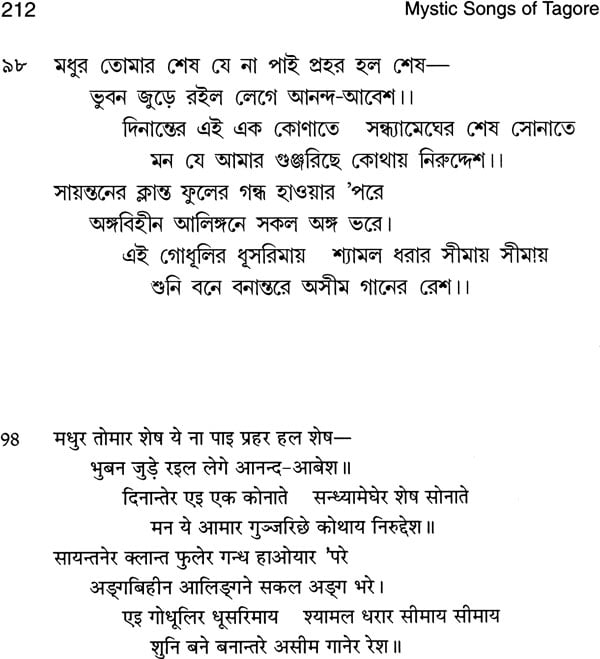 212

Mystic Songs of Tagore

৯৮ মধুর তোমার শেষ যে না পাই প্রহর হল শেষ—
ভুবন জুড়ে রইল লেগে আনন্দ-আবেশ।।
দিনান্তের এই এক কোণাতে সন্ধ্যামেঘের শেষ সোনাতে
মন যে আমার গুঞ্জরিছে কোথায় নিরুদ্দেশ।।
সায়ন্তনের ক্লান্ত ফুলের গন্ধ হাওয়ার 'পরে
অঙ্গবিহীন আলিঙ্গনে সকল অঙ্গ ভরে।
এই গোধূলির ধূসরিমায় শ্যামল ধরার সীমায় সীমায়
শুনি বনে বনান্তরে অসীম গানের রেশ।।

98 मधुर तोमार शेष ये ना पाइ प्रहर हल शेष—
भुबन जुड़े रइल लेगे आनन्द-आबेश॥
दिनान्तेर एइ एक कोनाते सन्ध्यामेघेर शेष सोनाते
मन ये आमार गुञ्जरिछे कोथाय निरुद्देश॥
सायन्तनेर क्लान्त फुलेर गन्ध हाओयार 'परे
अङ्गबिहीन आलिङ्गने सकल अङ्ग भरे।
एइ गोधूलिर धूसरिमाय श्यामल धरार सीमाय सीमाय
शुनि बने बनान्तरे असीम गानेर रेश॥